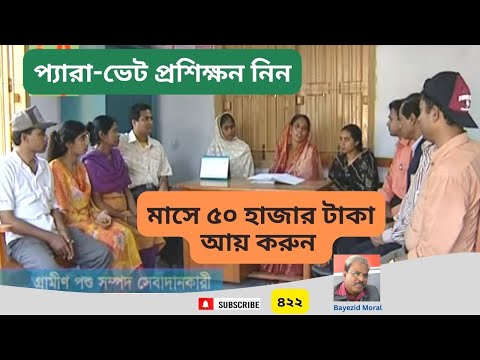 প্যারা-ভেট প্রশিক্ষন নিন

মাসে ৫০ হাজার টাকা আয় করুন

গ্রামীণ পশু সম্পদ সেবাদানকারী

SUBSCRIBE

৪২২

Bayezid Moral